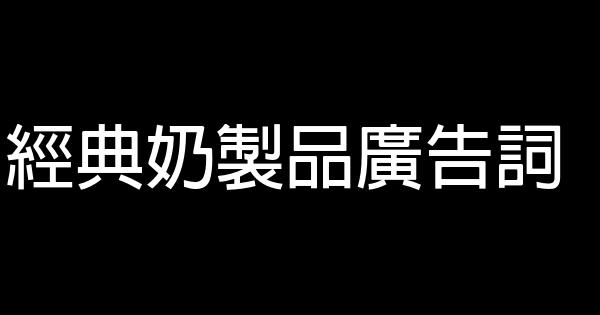 經典奶製品廣告詞